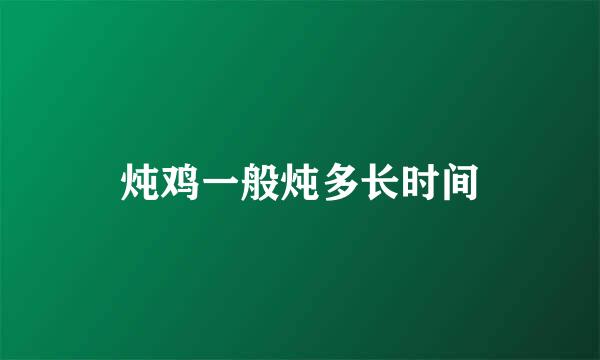 炖鸡一般炖多长时间